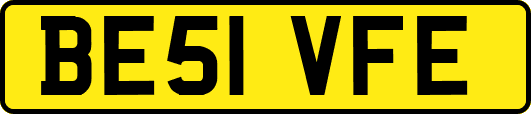 BE51 VFE